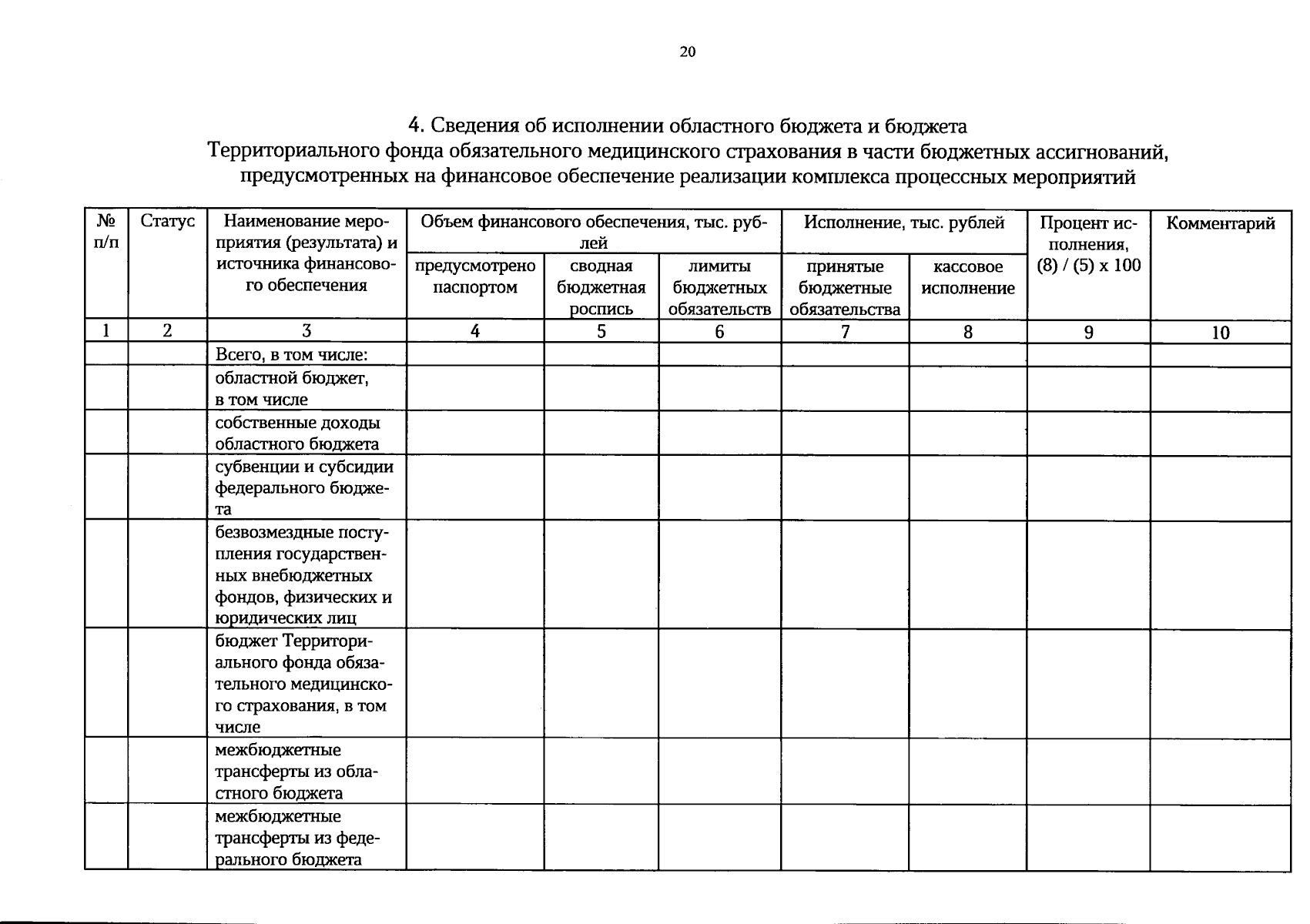 20

4. Сведения об исполнении областного бюджета и бюджета Территориального фонда обязательного медицинского страхования в части бюджетных ассигнований, предусмотренных на финансовое обеспечение реализации комплекса процессных мероприятий

| № п/п | Статус | Наименование мероприятия (результата) и источника финансового обеспечения | Объем финансового обеспечения, тыс. рублей | | | Исполнение, тыс. рублей | | Процент исполнения, (8) / (5) x 100 | Комментарий |
|---|---|---|---|---|---|---|---|---|---|
| | | | предусмотрено паспортом | сводная бюджетная роспись | лимиты бюджетных обязательств | принятые бюджетные обязательства | кассовое исполнение | | |
| 1 | 2 | 3 | 4 | 5 | 6 | 7 | 8 | 9 | 10 |
| | | Всего, в том числе: | | | | | | | |
| | | областной бюджет, в том числе | | | | | | | |
| | | собственные доходы областного бюджета | | | | | | | |
| | | субвенции и субсидии федерального бюджета | | | | | | | |
| | | безвозмездные поступления государственных внебюджетных фондов, физических и юридических лиц | | | | | | | |
| | | бюджет Территориального фонда обязательного медицинского страхования, в том числе | | | | | | | |
| | | межбюджетные трансферты из областного бюджета | | | | | | | |
| | | межбюджетные трансферты из федерального бюджета | | | | | | | |